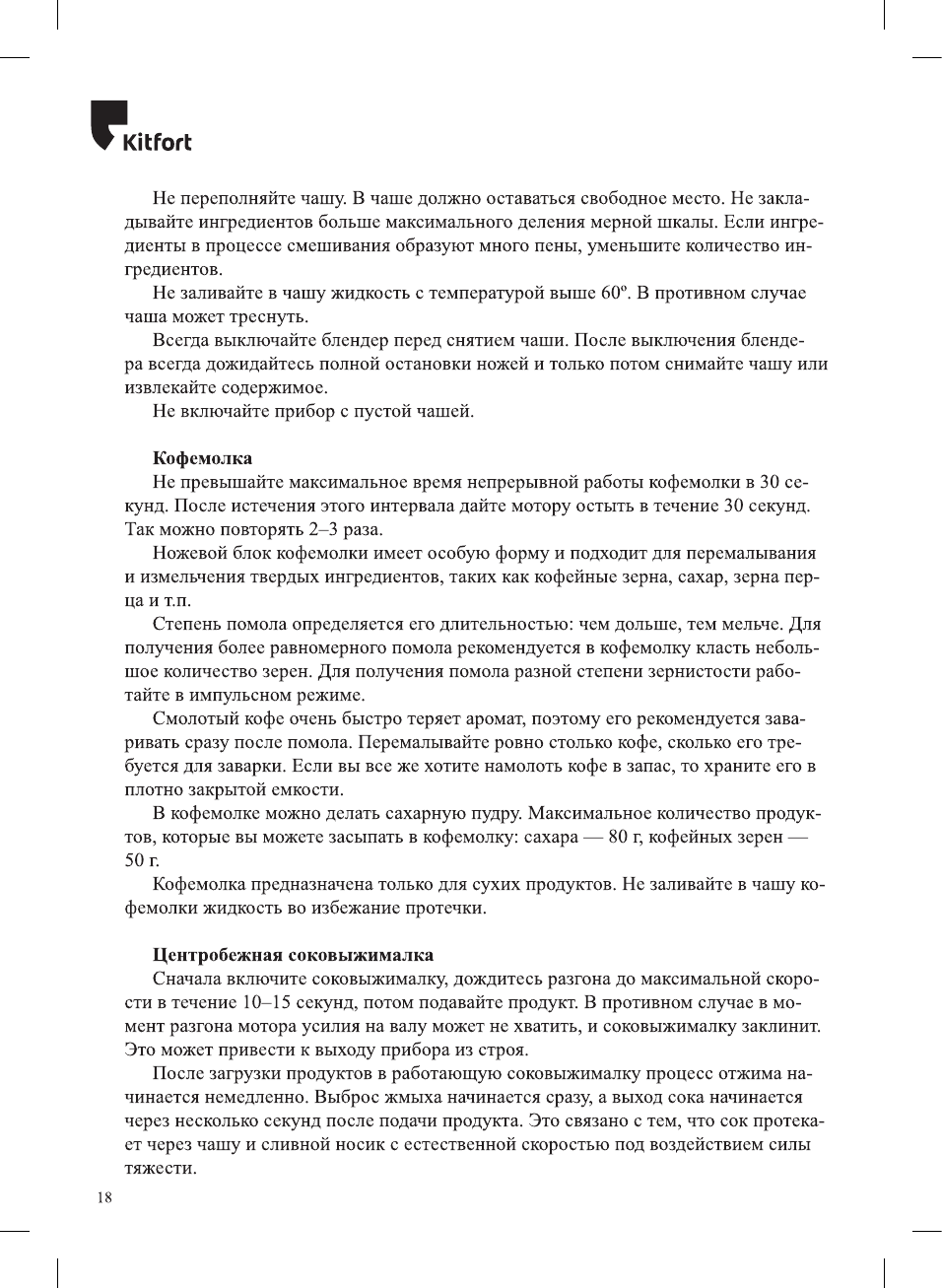 Kitfort

Не переполняйте чашу. В чаше должно оставаться свободное место. Не закладывайте ингредиентов больше максимального деления мерной шкалы. Если ингредиенты в процессе смешивания образуют много пены, уменьшите количество ингредиентов.
Не заливайте в чашу жидкость с температурой выше 60º. В противном случае чаша может треснуть.
Всегда выключайте блендер перед снятием чаши. После выключения блендера всегда дожидайтесь полной остановки ножей и только потом снимайте чашу или извлекайте содержимое.
Не включайте прибор с пустой чашей.

Кофемолка
Не превышайте максимальное время непрерывной работы кофемолки в 30 секунд. После истечения этого интервала дайте мотору остыть в течение 30 секунд. Так можно повторять 2–3 раза.
Ножевой блок кофемолки имеет особую форму и подходит для перемалывания и измельчения твердых ингредиентов, таких как кофейные зерна, сахар, зерна перца и т.п.
Степень помола определяется его длительностью: чем дольше, тем мельче. Для получения более равномерного помола рекомендуется в кофемолку класть небольшое количество зерен. Для получения помола разной степени зернистости работайте в импульсном режиме.
Смолотый кофе очень быстро теряет аромат, поэтому его рекомендуется заваривать сразу после помола. Перемалывайте ровно столько кофе, сколько его требуется для заварки. Если вы все же хотите намолоть кофе в запас, то храните его в плотно закрытой емкости.
В кофемолке можно делать сахарную пудру. Максимальное количество продуктов, которые вы можете засыпать в кофемолку: сахара — 80 г, кофейных зерен — 50 г.
Кофемолка предназначена только для сухих продуктов. Не заливайте в чашу кофемолки жидкость во избежание протечки.

Центробежная соковыжималка
Сначала включите соковыжималку, дождитесь разгона до максимальной скорости в течение 10–15 секунд, потом подавайте продукт. В противном случае в момент разгона мотора усилия на валу может не хватить, и соковыжималку заклинит. Это может привести к выходу прибора из строя.
После загрузки продуктов в работающую соковыжималку процесс отжима начинается немедленно. Выброс жмыха начинается сразу, а выход сока начинается через несколько секунд после подачи продукта. Это связано с тем, что сок протекает через чашу и сливной носик с естественной скоростью под воздействием силы тяжести.

18